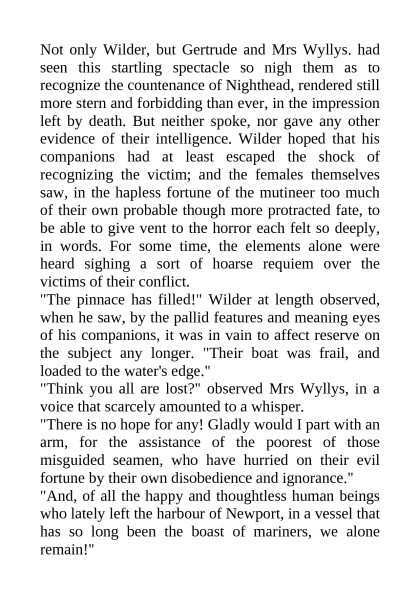 Not only Wilder, but Gertrude and Mrs Wyllys. had seen this startling spectacle so nigh them as to recognize the countenance of Nighthead, rendered still more stern and forbidding than ever, in the impression left by death. But neither spoke, nor gave any other evidence of their intelligence. Wilder hoped that his companions had at least escaped the shock of recognizing the victim; and the females themselves saw, in the hapless fortune of the mutineer too much of their own probable though more protracted fate, to be able to give vent to the horror each felt so deeply, in words. For some time, the elements alone were heard sighing a sort of hoarse requiem over the victims of their conflict.
"The pinnace has filled!" Wilder at length observed, when he saw, by the pallid features and meaning eyes of his companions, it was in vain to affect reserve on the subject any longer. "Their boat was frail, and loaded to the water's edge."
"Think you all are lost?" observed Mrs Wyllys, in a voice that scarcely amounted to a whisper.
"There is no hope for any! Gladly would I part with an arm, for the assistance of the poorest of those misguided seamen, who have hurried on their evil fortune by their own disobedience and ignorance."
"And, of all the happy and thoughtless human beings who lately left the harbour of Newport, in a vessel that has so long been the boast of mariners, we alone remain!"